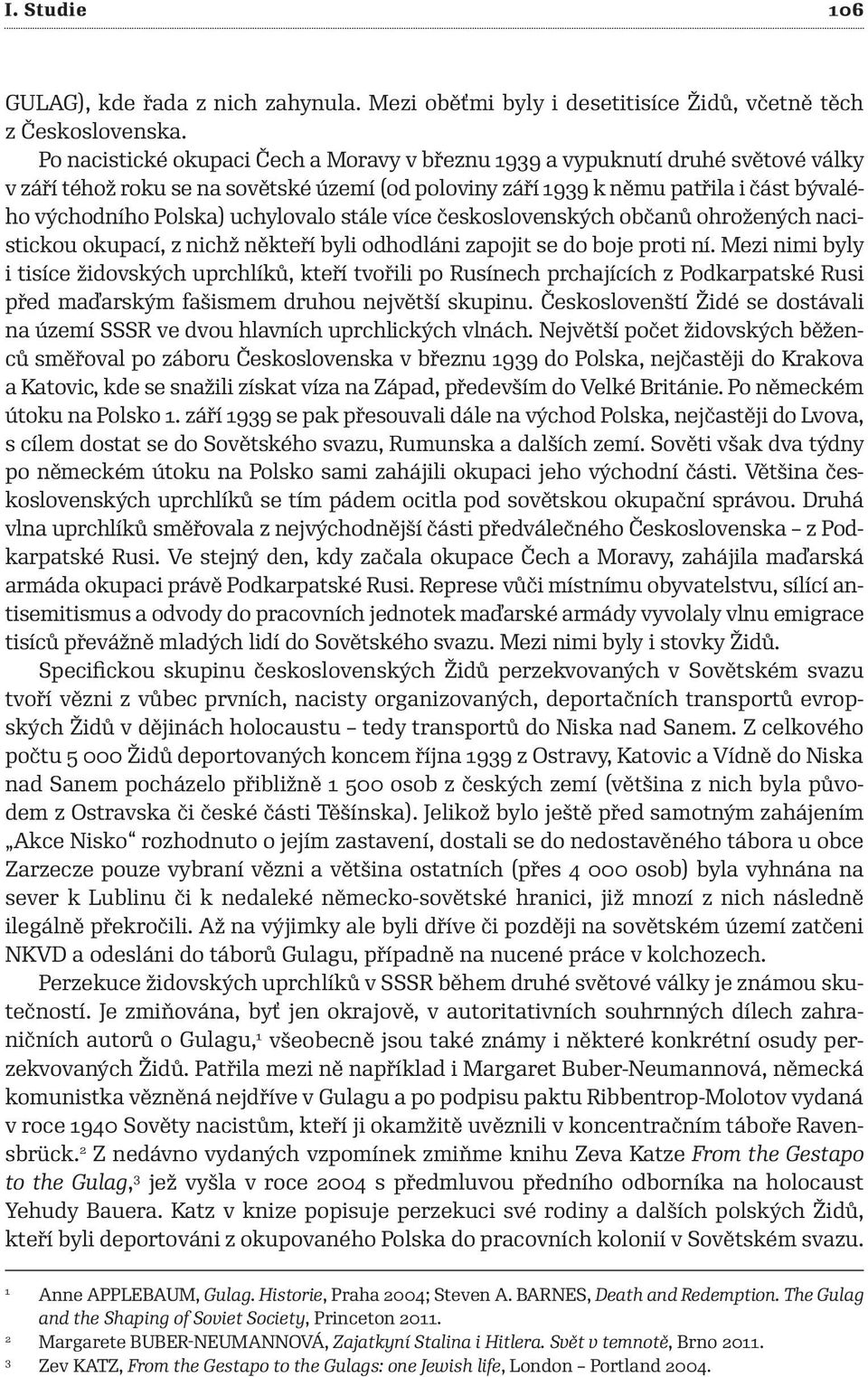 I. Studie 106

GULAG), kde řada z nich zahynula. Mezi oběťmi byly i desetitisíce Židů, včetně těch z Československa.

Po nacistické okupaci Čech a Moravy v březnu 1939 a vypuknutí druhé světové války v září téhož roku se na sovětské území (od poloviny září 1939 k němu patřila i část bývalého východního Polska) uchylovalo stále více československých občanů ohrožených nacistickou okupací, z nichž někteří byli odhodláni zapojit se do boje proti ní. Mezi nimi byly i tisíce židovských uprchlíků, kteří tvořili po Rusínech prchajících z Podkarpatské Rusi před maďarským fašismem druhou největší skupinu. Českoslovenští Židé se dostávali na území SSSR ve dvou hlavních uprchlických vlnách. Největší počet židovských běženců směřoval po záboru Československa v březnu 1939 do Polska, nejčastěji do Krakova a Katovic, kde se snažili získat víza na Západ, především do Velké Británie. Po německém útoku na Polsko 1. září 1939 se pak přesouvali dále na východ Polska, nejčastěji do Lvova, s cílem dostat se do Sovětského svazu, Rumunska a dalších zemí. Sověti však dva týdny po německém útoku na Polsko sami zahájili okupaci jeho východní části. Většina československých uprchlíků se tím pádem ocitla pod sovětskou okupační správou. Druhá vlna uprchlíků směřovala z nejvýchodnější části předválečného Československa – z Podkarpatské Rusi. Ve stejný den, kdy začala okupace Čech a Moravy, zahájila maďarská armáda okupaci právě Podkarpatské Rusi. Represe vůči místnímu obyvatelstvu, sílící antisemitismus a odvody do pracovních jednotek maďarské armády vyvolaly vlnu emigrace tisíců převážně mladých lidí do Sovětského svazu. Mezi nimi byly i stovky Židů.

Specifickou skupinu československých Židů perzekvovaných v Sovětském svazu tvoří vězni z vůbec prvních, nacisty organizovaných, deportačních transportů evropských Židů v dějinách holocaustu – tedy transportů do Niska nad Sanem. Z celkového počtu 5 000 Židů deportovaných koncem října 1939 z Ostravy, Katovic a Vídně do Niska nad Sanem pocházelo přibližně 1 500 osob z českých zemí (většina z nich byla původem z Ostravska či české části Těšínska). Jelikož bylo ještě před samotným zahájením „Akce Nisko“ rozhodnuto o jejím zastavení, dostali se do nedostavěného tábora u obce Zarzecze pouze vybraní vězni a většina ostatních (přes 4 000 osob) byla vyhnána na sever k Lublinu či k nedaleké německo-sovětské hranici, již mnozí z nich následně ilegálně překročili. Až na výjimky ale byli dříve či později na sovětském území zatčeni NKVD a odesláni do táborů Gulagu, případně na nucené práce v kolchozech.

Perzekuce židovských uprchlíků v SSSR během druhé světové války je známou skutečností. Je zmiňována, byť jen okrajově, v autoritativních souhrnných dílech zahraničních autorů o Gulagu,$^1$ všeobecně jsou také známy i některé konkrétní osudy perzekvovaných Židů. Patřila mezi ně například i Margaret Buber-Neumannová, německá komunistka vězněná nejdříve v Gulagu a po podpisu paktu Ribbentrop-Molotov vydaná v roce 1940 Sověty nacistům, kteří ji okamžitě uvěznili v koncentračním táboře Ravensbrück.$^2$ Z nedávno vydaných vzpomínek zmiňme knihu Zeva Katze From the Gestapo to the Gulag,$^3$ jež vyšla v roce 2004 s předmluvou předního odborníka na holocaust Yehudy Bauera. Katz v knize popisuje perzekuci své rodiny a dalších polských Židů, kteří byli deportováni z okupovaného Polska do pracovních kolonií v Sovětském svazu.

1 Anne APPLEBAUM, Gulag. Historie, Praha 2004; Steven A. BARNES, Death and Redemption. The Gulag and the Shaping of Soviet Society, Princeton 2011.
2 Margarete BUBER-NEUMANNOVÁ, Zajatkyní Stalina i Hitlera. Svět v temnotě, Brno 2011.
3 Zev KATZ, From the Gestapo to the Gulags: one Jewish life, London – Portland 2004.